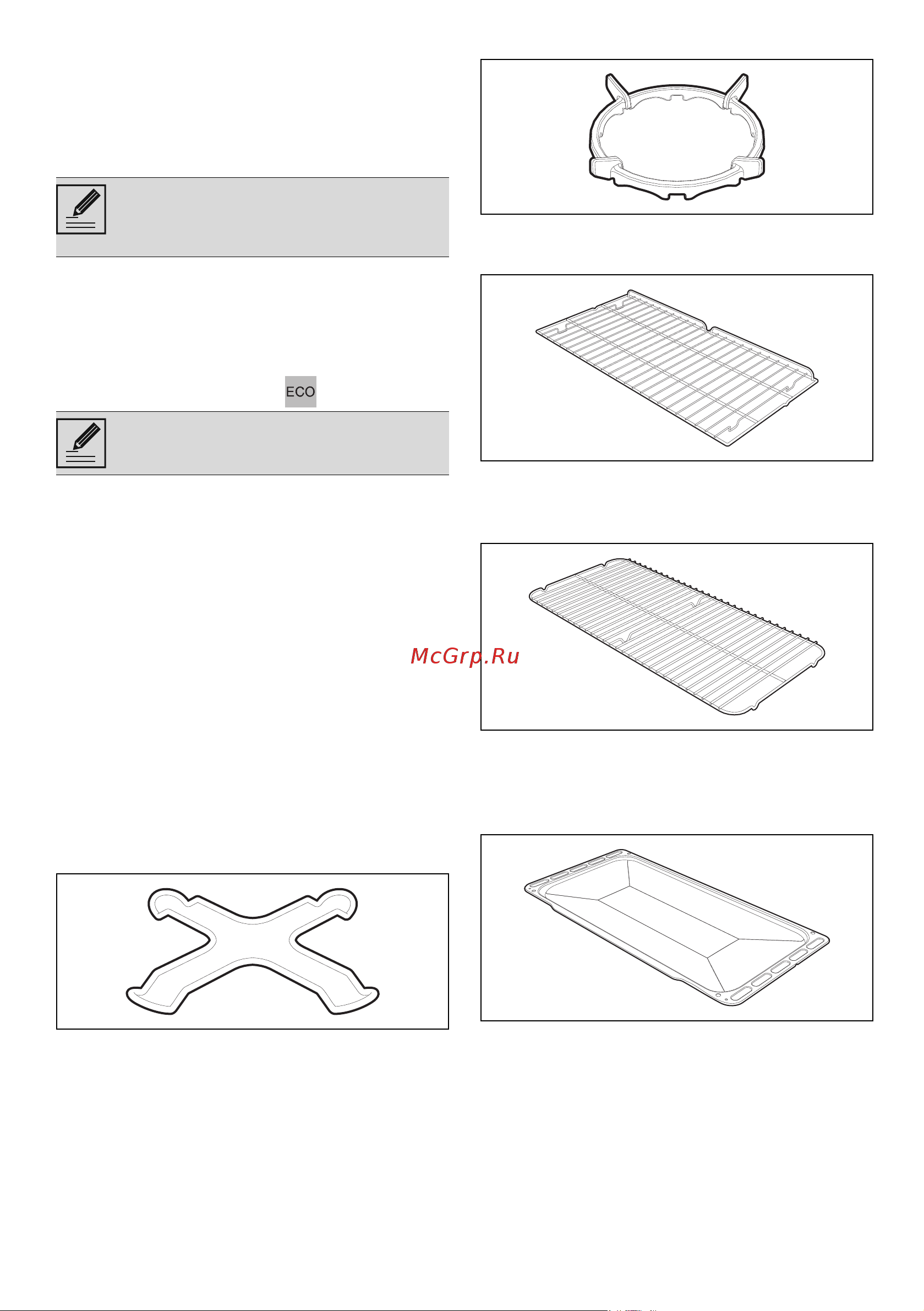 ECO

McGrp.Ru